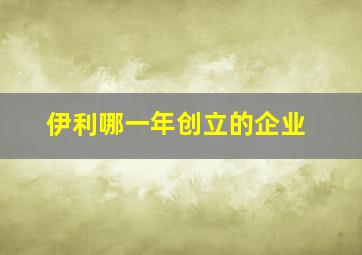 伊利哪一年创立的企业